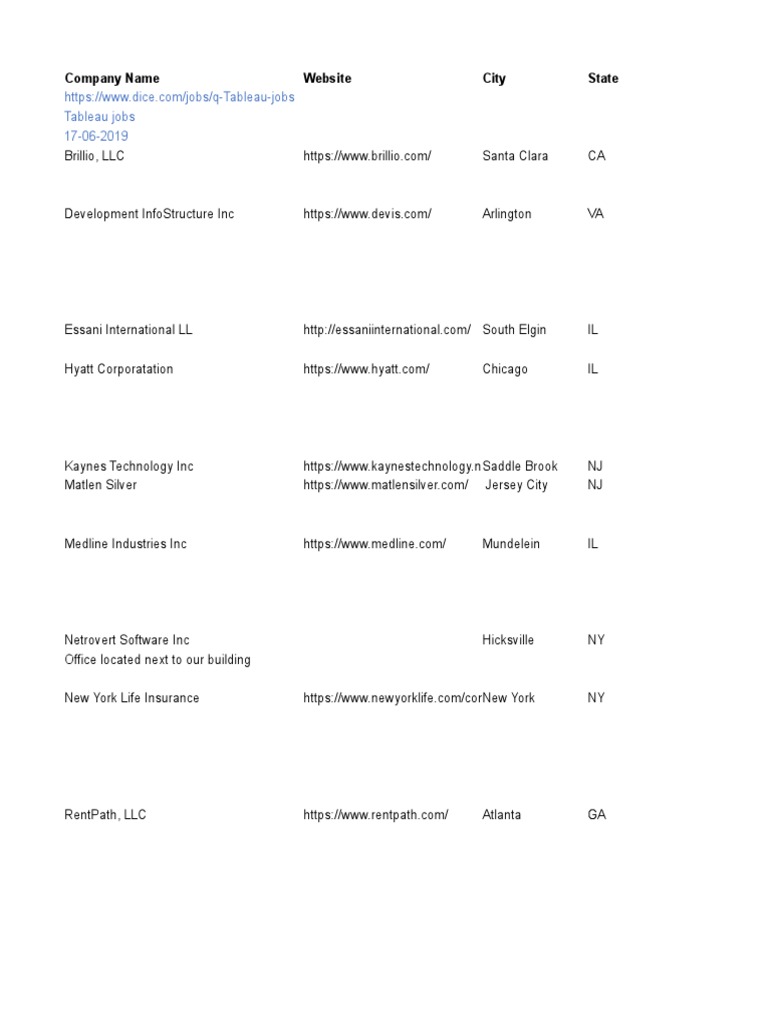 | Company Name | Website | City | State |
|---|---|---|---|
| https://www.dice.com/jobs/q-Tableau-jobs | | | |
| Tableau jobs | | | |
| 17-06-2019 | | | |
| Brillio, LLC | https://www.brillio.com/ | Santa Clara | CA |
| Development InfoStructure Inc | https://www.devis.com/ | Arlington | VA |
| Essani International LL | http://essaniinternational.com/ | South Elgin | IL |
| Hyatt Corporatation | https://www.hyatt.com/ | Chicago | IL |
| Kaynes Technology Inc | https://www.kaynestechnology.n | Saddle Brook | NJ |
| Matlen Silver | https://www.matlensilver.com/ | Jersey City | NJ |
| Medline Industries Inc | https://www.medline.com/ | Mundelein | IL |
| Netrovert Software Inc | | Hicksville | NY |
| Office located next to our building | | | |
| New York Life Insurance | https://www.newyorklife.com/cor | New York | NY |
| RentPath, LLC | https://www.rentpath.com/ | Atlanta | GA |